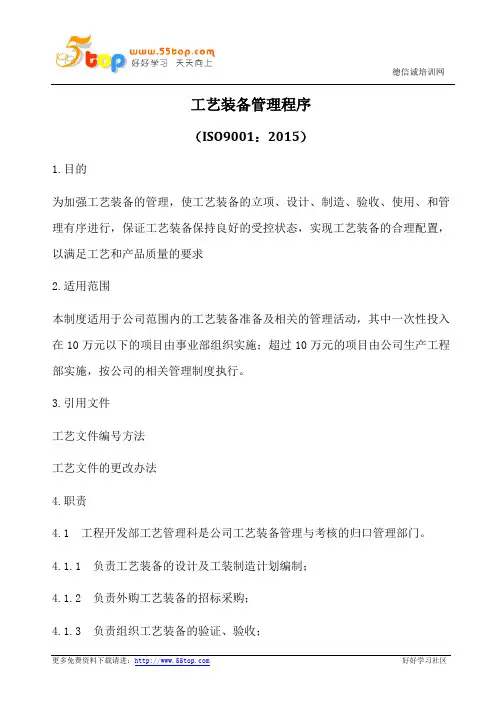 5top www.55top.com 好好学习 天天向上

德信诚培训网

工艺装备管理程序

（ISO9001：2015）

1.目的

为加强工艺装备的管理，使工艺装备的立项、设计、制造、验收、使用、和管理有序进行，保证工艺装备保持良好的受控状态，实现工艺装备的合理配置，以满足工艺和产品质量的要求

2.适用范围

本制度适用于公司范围内的工艺装备准备及相关的管理活动，其中一次性投入在 10 万元以下的项目由事业部组织实施；超过 10 万元的项目由公司生产工程部实施，按公司的相关管理制度执行。

3.引用文件

工艺文件编号方法

工艺文件的更改办法

4.职责

4.1　工程开发部工艺管理科是公司工艺装备管理与考核的归口管理部门。

4.1.1　负责工艺装备的设计及工装制造计划编制；

4.1.2　负责外购工艺装备的招标采购；

4.1.3　负责组织工艺装备的验证、验收；

更多免费资料下载请进：http://www.55top.com　　好好学习社区